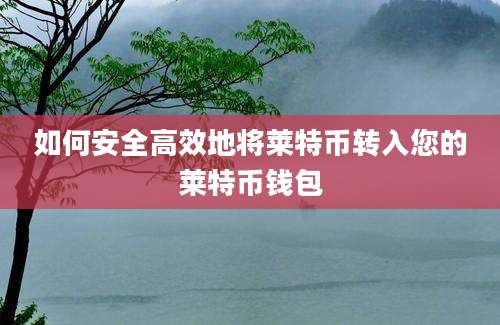 如何安全高效地将莱特币转入您的莱特币钱包